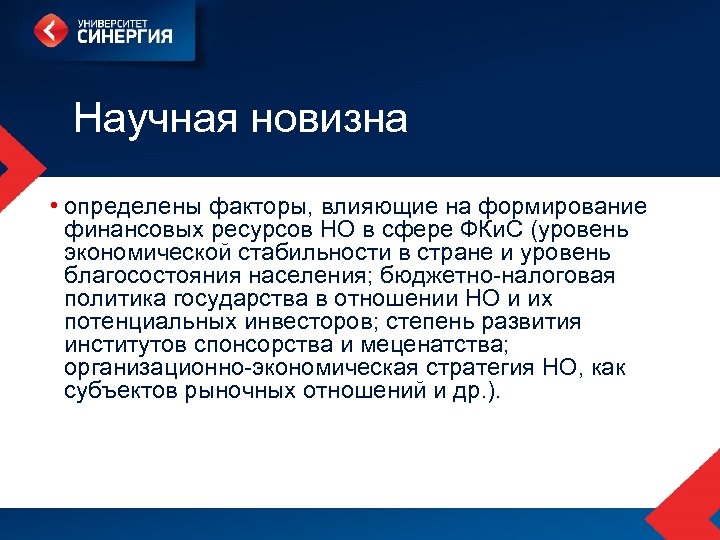 УНИВЕРСИТЕТ
СИНЕРГИЯ

Научная новизна

• определены факторы, влияющие на формирование финансовых ресурсов НО в сфере ФКиС (уровень экономической стабильности в стране и уровень благосостояния населения; бюджетно-налоговая политика государства в отношении НО и их потенциальных инвесторов; степень развития институтов спонсорства и меценатства; организационно-экономическая стратегия НО, как субъектов рыночных отношений и др.).